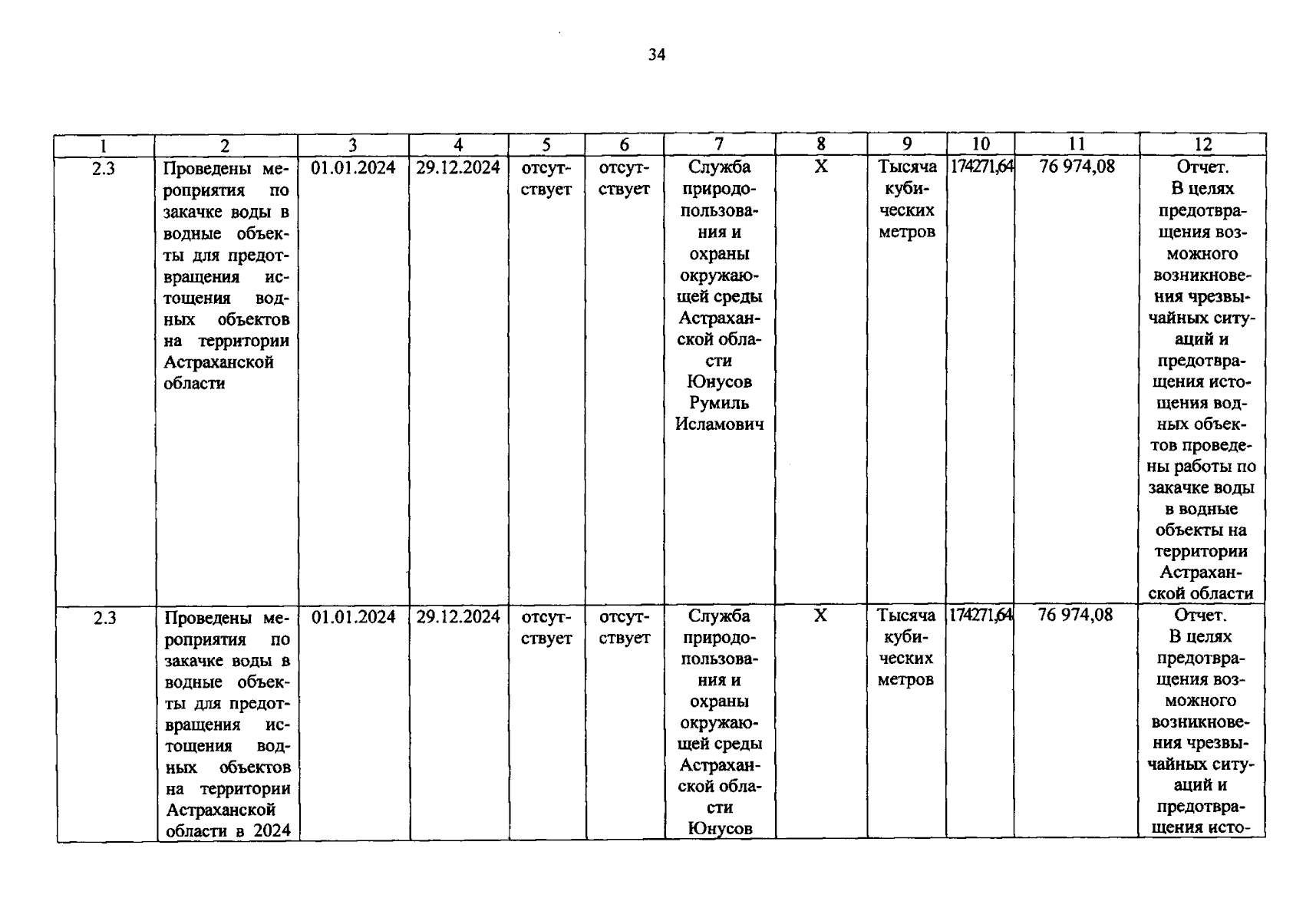 34

| 1 | 2 | 3 | 4 | 5 | 6 | 7 | 8 | 9 | 10 | 11 | 12 |
|---|---|---|---|---|---|---|---|---|---|---|---|
| 2.3 | Проведены мероприятия по закачке воды в водные объекты для предотвращения истощения водных объектов на территории Астраханской области | 01.01.2024 | 29.12.2024 | отсутствует | отсутствует | Служба природопользования и охраны окружающей среды Астраханской области Юнусов Румиль Исламович | X | Тысяча кубических метров | 174271,64 | 76 974,08 | Отчет. В целях предотвращения возможного возникновения чрезвычайных ситуаций и предотвращения истощения водных объектов проведены работы по закачке воды в водные объекты на территории Астраханской области |
| 2.3 | Проведены мероприятия по закачке воды в водные объекты для предотвращения истощения водных объектов на территории Астраханской области в 2024 | 01.01.2024 | 29.12.2024 | отсутствует | отсутствует | Служба природопользования и охраны окружающей среды Астраханской области Юнусов | X | Тысяча кубических метров | 174271,64 | 76 974,08 | Отчет. В целях предотвращения возможного возникновения чрезвычайных ситуаций и предотвращения исто- |